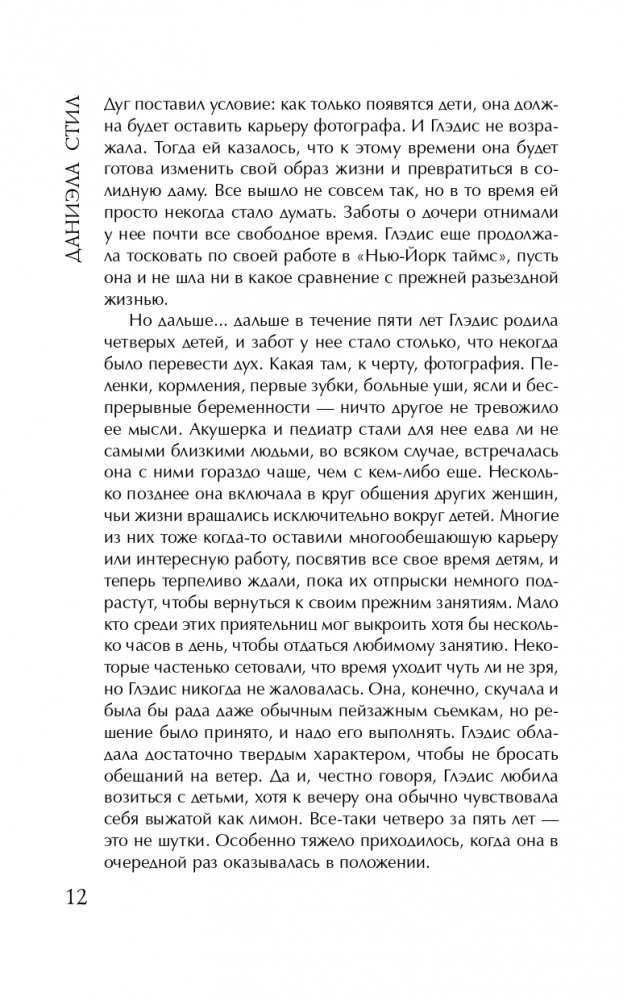 ДАНИЭЛА СТИЛ

Дуг поставил условие: как только появятся дети, она должна будет оставить карьеру фотографа. И Глэдис не возражала. Тогда ей казалось, что к этому времени она будет готова изменить свой образ жизни и превратиться в солидную даму. Все вышло не совсем так, но в то время ей просто некогда стало думать. Заботы о дочери отнимали у нее почти все свободное время. Глэдис еще продолжала тосковать по своей работе в «Нью-Йорк таймс», пусть она и не шла ни в какое сравнение с прежней разъездной жизнью.

Но дальше... дальше в течение пяти лет Глэдис родила четверых детей, и забот у нее стало столько, что некогда было перевести дух. Какая там, к черту, фотография. Пеленки, кормления, первые зубки, больные уши, ясли и беспрерывные беременности — ничто другое не тревожило ее мысли. Акушерка и педиатр стали для нее едва ли не самыми близкими людьми, во всяком случае, встречалась она с ними гораздо чаще, чем с кем-либо еще. Несколько позднее она включала в круг общения других женщин, чьи жизни вращались исключительно вокруг детей. Многие из них тоже когда-то оставили многообещающую карьеру или интересную работу, посвятив все свое время детям, и теперь терпеливо ждали, пока их отпрыски немного подрастут, чтобы вернуться к своим прежним занятиям. Мало кто среди этих приятельниц мог выкроить хотя бы несколько часов в день, чтобы отдаться любимому занятию. Некоторые частенько сетовали, что время уходит чуть ли не зря, но Глэдис никогда не жаловалась. Она, конечно, скучала и была бы рада даже обычным пейзажным съемкам, но решение было принято, и надо его выполнять. Глэдис обладала достаточно твердым характером, чтобы не бросать обещаний на ветер. Да и, честно говоря, Глэдис любила возиться с детьми, хотя к вечеру она обычно чувствовала себя выжатой как лимон. Все-таки четверо за пять лет — это не шутки. Особенно тяжело приходилось, когда она в очередной раз оказывалась в положении.

12